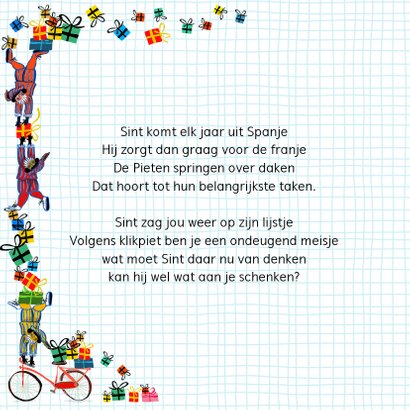 Sint komt elk jaar uit Spanje
Hij zorgt dan graag voor de franje
De Pieten springen over daken
Dat hoort tot hun belangrijkste taken.

Sint zag jou weer op zijn lijstje
Volgens klikpiet ben je een ondeugend meisje
wat moet Sint daar nu van denken
kan hij wel wat aan je schenken?